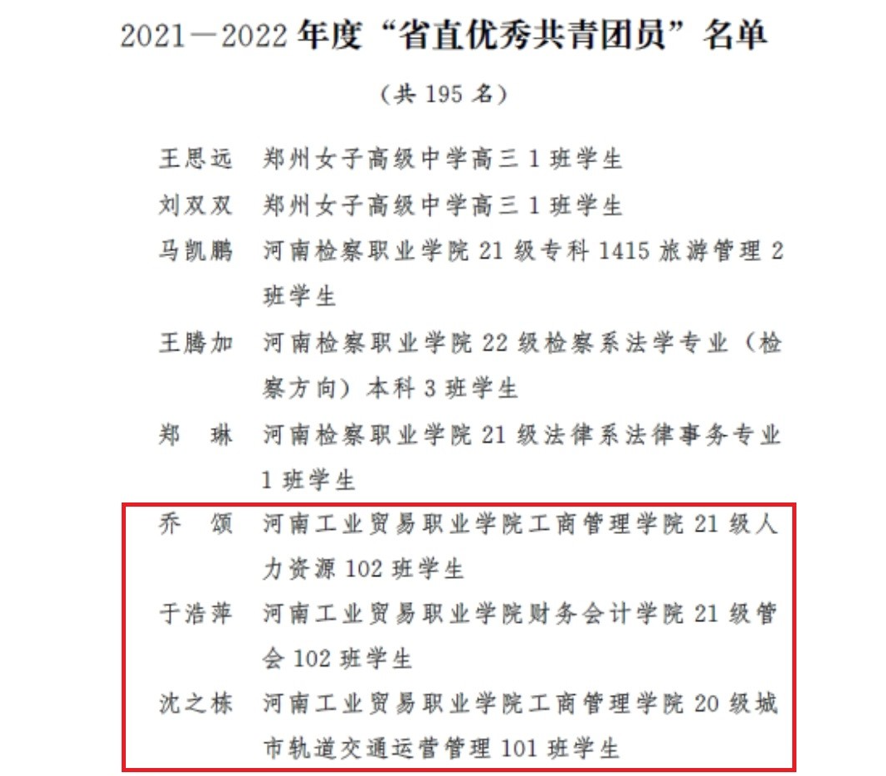 2021—2022年度“省直优秀共青团员”名单

（共195名）

王思远 郑州女子高级中学高三1班学生

刘双双 郑州女子高级中学高三1班学生

马凯鹏 河南检察职业学院21级专科1415旅游管理2班学生

王腾加 河南检察职业学院22级检察系法学专业（检察方向）本科3班学生

郑 琳 河南检察职业学院21级法律系法律事务专业1班学生

乔 颂 河南工业贸易职业学院工商管理学院21级人力资源102班学生

于浩萍 河南工业贸易职业学院财务会计学院21级管会102班学生

沈之栋 河南工业贸易职业学院工商管理学院20级城市轨道交通运营管理101班学生